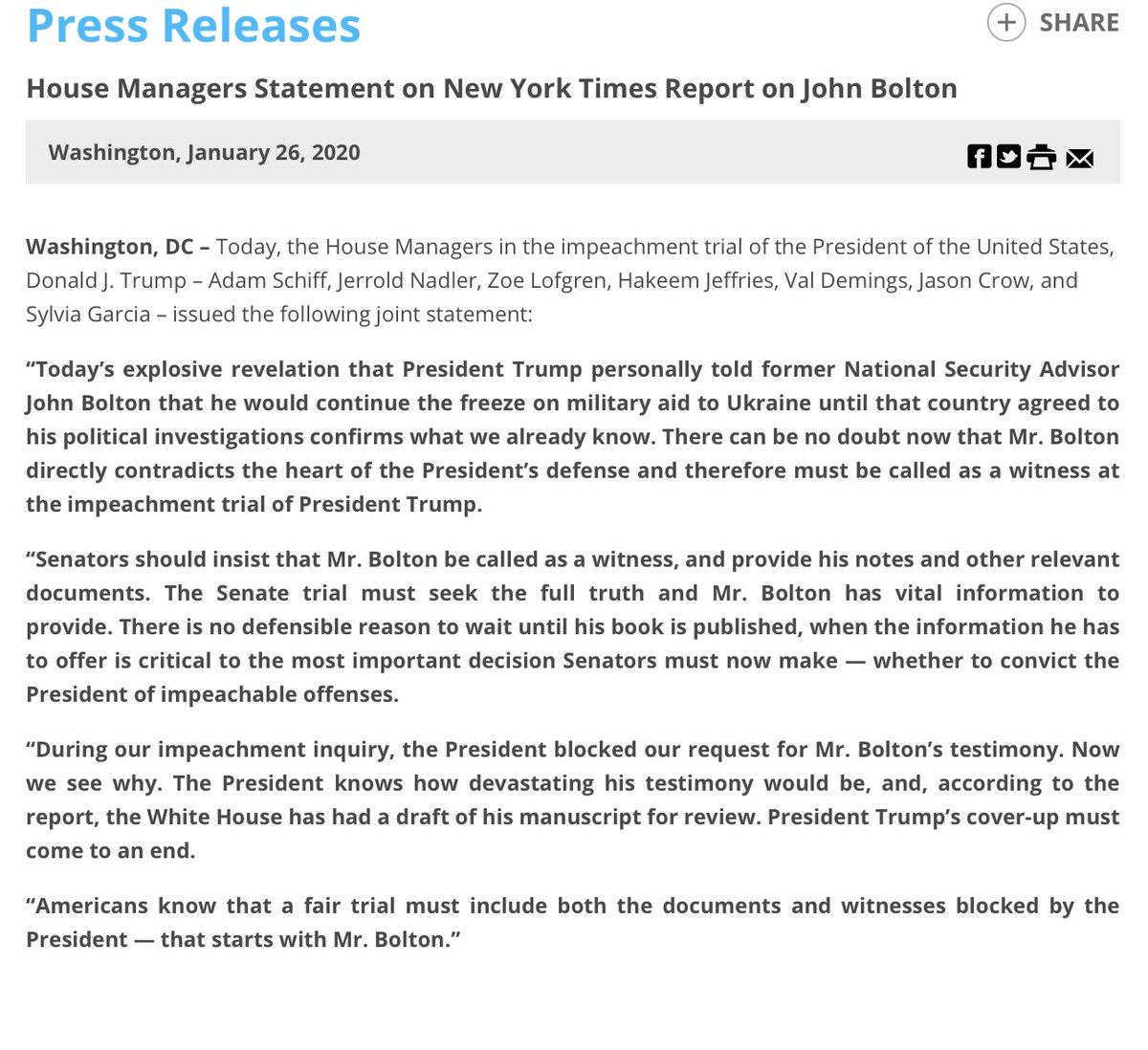 Press Releases

SHARE

House Managers Statement on New York Times Report on John Bolton

Washington, January 26, 2020

Washington, DC – Today, the House Managers in the impeachment trial of the President of the United States, Donald J. Trump – Adam Schiff, Jerrold Nadler, Zoe Lofgren, Hakeem Jeffries, Val Demings, Jason Crow, and Sylvia Garcia – issued the following joint statement:

“Today’s explosive revelation that President Trump personally told former National Security Advisor John Bolton that he would continue the freeze on military aid to Ukraine until that country agreed to his political investigations confirms what we already know. There can be no doubt now that Mr. Bolton directly contradicts the heart of the President’s defense and therefore must be called as a witness at the impeachment trial of President Trump.

“Senators should insist that Mr. Bolton be called as a witness, and provide his notes and other relevant documents. The Senate trial must seek the full truth and Mr. Bolton has vital information to provide. There is no defensible reason to wait until his book is published, when the information he has to offer is critical to the most important decision Senators must now make — whether to convict the President of impeachable offenses.

“During our impeachment inquiry, the President blocked our request for Mr. Bolton’s testimony. Now we see why. The President knows how devastating his testimony would be, and, according to the report, the White House has had a draft of his manuscript for review. President Trump’s cover-up must come to an end.

“Americans know that a fair trial must include both the documents and witnesses blocked by the President — that starts with Mr. Bolton.”